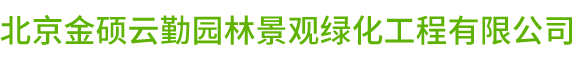 北京金硕云勤园林景观绿化工程有限公司